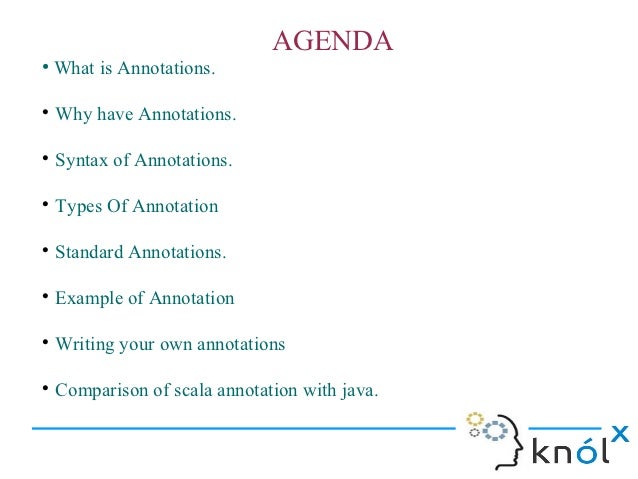 AGENDA

• What is Annotations.

• Why have Annotations.

• Syntax of Annotations.

• Types Of Annotation

• Standard Annotations.

• Example of Annotation

• Writing your own annotations

• Comparison of scala annotation with java.

knólx